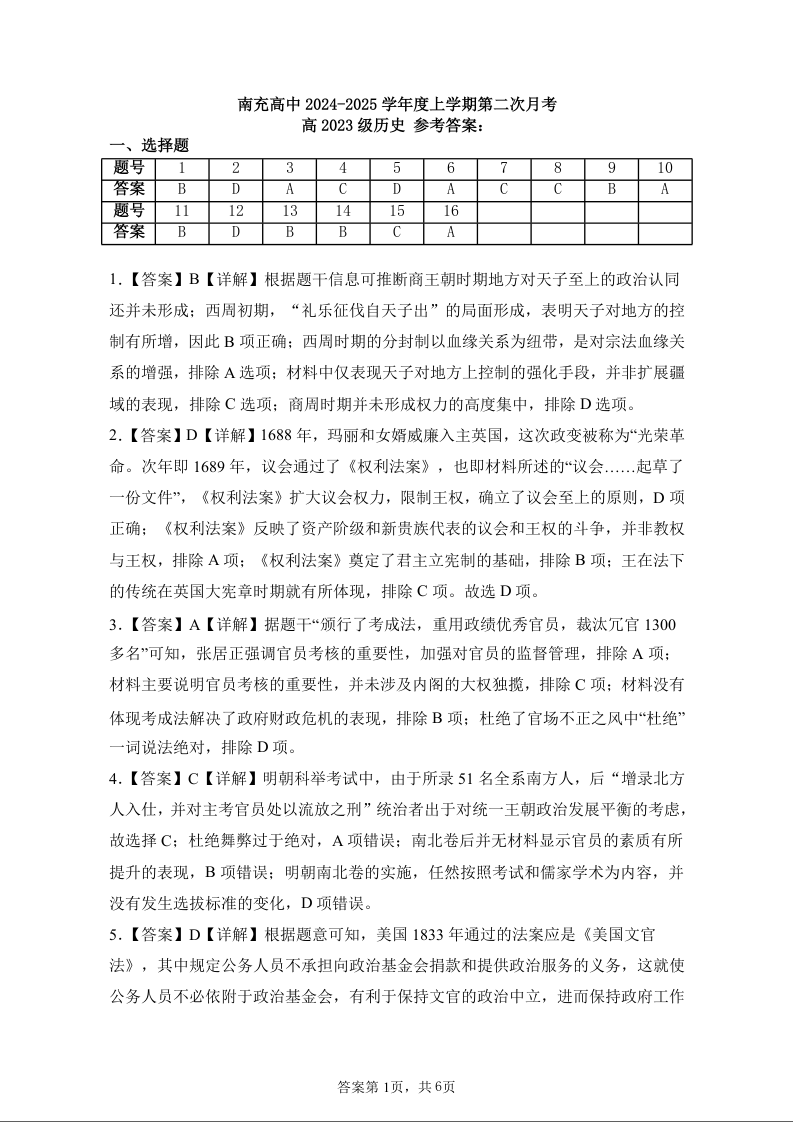 南充高中 2024-2025 学年度上学期第二次月考
高 2023 级历史 参考答案：

一、选择题

| 题号 | 1 | 2 | 3 | 4 | 5 | 6 | 7 | 8 | 9 | 10 |
|---|---|---|---|---|---|---|---|---|---|---|
| 答案 | B | D | A | C | D | A | C | C | B | A |
| 题号 | 11 | 12 | 13 | 14 | 15 | 16 | | | | |
| 答案 | B | D | B | B | C | A | | | | |

1.【答案】B【详解】根据题干信息可推断商王朝时期地方对天子至上的政治认同还并未形成；西周初期，“礼乐征伐自天子出”的局面形成，表明天子对地方的控制有所增，因此 B 项正确；西周时期的分封制以血缘关系为纽带，是对宗法血缘关系的增强，排除 A 选项；材料中仅表现天子对地方上控制的强化手段，并非扩展疆域的表现，排除 C 选项；商周时期并未形成权力的高度集中，排除 D 选项。

2.【答案】D【详解】1688 年，玛丽和女婿威廉入主英国，这次政变被称为“光荣革命。次年即 1689 年，议会通过了《权利法案》，也即材料所述的“议会……起草了一份文件”，《权利法案》扩大议会权力，限制王权，确立了议会至上的原则，D 项正确；《权利法案》反映了资产阶级和新贵族代表的议会和王权的斗争，并非教权与王权，排除 A 项；《权利法案》奠定了君主立宪制的基础，排除 B 项；王在法下的传统在英国大宪章时期就有所体现，排除 C 项。故选 D 项。

3.【答案】A【详解】据题干“颁行了考成法，重用政绩优秀官员，裁汰冗官 1300 多名”可知，张居正强调官员考核的重要性，加强对官员的监督管理，排除 A 项；材料主要说明官员考核的重要性，并未涉及内阁的大权独揽，排除 C 项；材料没有体现考成法解决了政府财政危机的表现，排除 B 项；杜绝了官场不正之风中“杜绝”一词说法绝对，排除 D 项。

4.【答案】C【详解】明朝科举考试中，由于所录 51 名全系南方人，后“增录北方人入仕，并对主考官员处以流放之刑”统治者出于对统一王朝政治发展平衡的考虑，故选择 C；杜绝舞弊过于绝对，A 项错误；南北卷后并无材料显示官员的素质有所提升的表现，B 项错误；明朝南北卷的实施，任然按照考试和儒家学术为内容，并没有发生选拔标准的变化，D 项错误。

5.【答案】D【详解】根据题意可知，美国 1833 年通过的法案应是《美国文官法》，其中规定公务人员不承担向政治基金会捐款和提供政治服务的义务，这就使公务人员不必依附于政治基金会，有利于保持文官的政治中立，进而保持政府工作

答案第 1页，共 6页